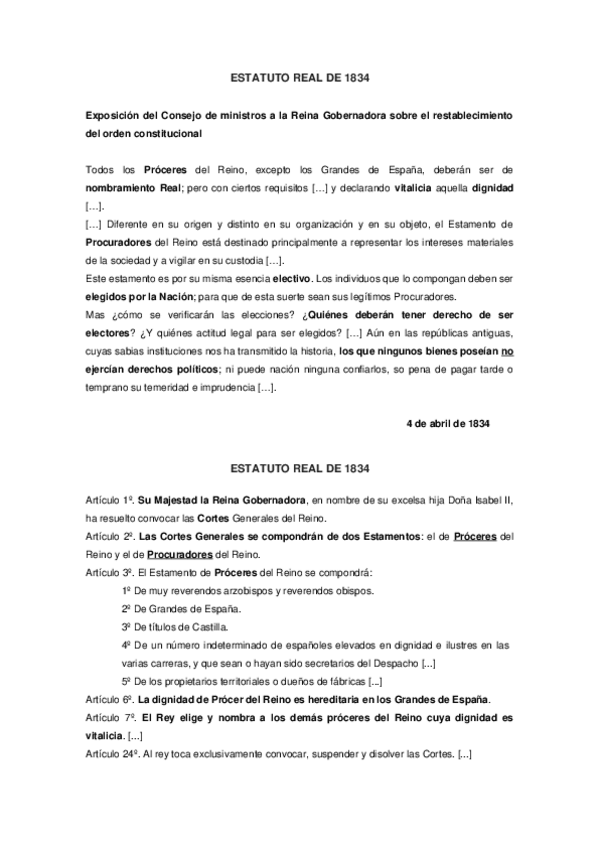 ESTATUTO REAL DE 1834

Exposición del Consejo de ministros a la Reina Gobernadora sobre el restablecimiento del orden constitucional

Todos los Próceres del Reino, excepto los Grandes de España, deberán ser de nombramiento Real; pero con ciertos requisitos […] y declarando vitalicia aquella dignidad […].
[…] Diferente en su origen y distinto en su organización y en su objeto, el Estamento de Procuradores del Reino está destinado principalmente a representar los intereses materiales de la sociedad y a vigilar en su custodia […].
Este estamento es por su misma esencia electivo. Los individuos que lo compongan deben ser elegidos por la Nación; para que de esta suerte sean sus legítimos Procuradores.
Mas ¿cómo se verificarán las elecciones? ¿Quiénes deberán tener derecho de ser electores? ¿Y quiénes actitud legal para ser elegidos? […] Aún en las repúblicas antiguas, cuyas sabias instituciones nos ha transmitido la historia, los que ningunos bienes poseían no ejercían derechos políticos; ni puede nación ninguna confiarlos, so pena de pagar tarde o temprano su temeridad e imprudencia […].

4 de abril de 1834

ESTATUTO REAL DE 1834

Artículo 1º. Su Majestad la Reina Gobernadora, en nombre de su excelsa hija Doña Isabel II, ha resuelto convocar las Cortes Generales del Reino.
Artículo 2º. Las Cortes Generales se compondrán de dos Estamentos: el de Próceres del Reino y el de Procuradores del Reino.
Artículo 3º. El Estamento de Próceres del Reino se compondrá:
1º De muy reverendos arzobispos y reverendos obispos.
2º De Grandes de España.
3º De títulos de Castilla.
4º De un número indeterminado de españoles elevados en dignidad e ilustres en las varias carreras, y que sean o hayan sido secretarios del Despacho [...]
5º De los propietarios territoriales o dueños de fábricas [...]
Artículo 6º. La dignidad de Prócer del Reino es hereditaria en los Grandes de España.
Artículo 7º. El Rey elige y nombra a los demás próceres del Reino cuya dignidad es vitalicia. […]
Artículo 24º. Al rey toca exclusivamente convocar, suspender y disolver las Cortes. [...]